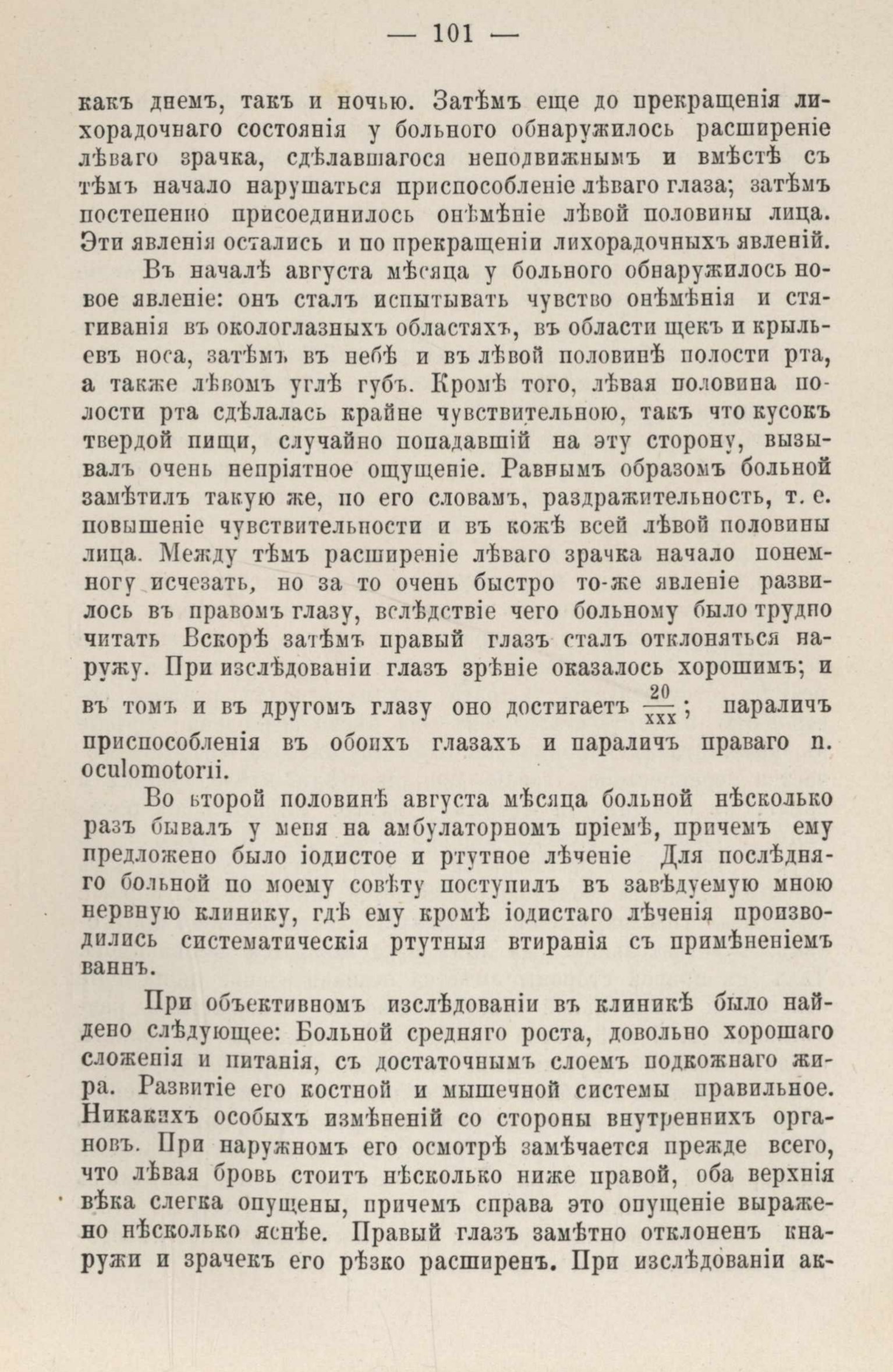 — 101 —

какъ днемъ, такъ и ночью. Затѣмъ еще до прекращенія лихорадочнаго состоянія у больного обнаружилось расширеніе лѣваго зрачка, сдѣлавшагося неподвижнымъ и вмѣстѣ съ тѣмъ начало нарушаться приспособленіе лѣваго глаза; затѣмъ постепенно присоединилось онѣмѣніе лѣвой половины лица. Эти явленія остались и по прекращеніи лихорадочныхъ явленій.

Въ началѣ августа мѣсяца у больного обнаружилось новое явленіе: онъ сталъ испытывать чувство онѣмѣнія и стягиванія въ окологлазныхъ областяхъ, въ области щекъ и крыльевъ носа, затѣмъ въ небѣ и въ лѣвой половинѣ полости рта, а также лѣвомъ углѣ губъ. Кромѣ того, лѣвая половина полости рта сдѣлалась крайне чувствительною, такъ что кусокъ твердой пищи, случайно попадавшій на эту сторону, вызывалъ очень непріятное ощущеніе. Равнымъ образомъ больной замѣтилъ такую же, по его словамъ, раздражительность, т. е. повышеніе чувствительности и въ кожѣ всей лѣвой половины лица. Между тѣмъ расширеніе лѣваго зрачка начало понемногу исчезать, но за то очень быстро то-же явленіе развилось въ правомъ глазу, вслѣдствіе чего больному было трудно читать Вскорѣ затѣмъ правый глазъ сталъ отклоняться наружу. При изслѣдованіи глазъ зрѣніе оказалось хорошимъ; и въ томъ и въ другомъ глазу оно достигаетъ $\frac{20}{xxx}$; параличъ приспособленія въ обоихъ глазахъ и параличъ праваго n. oculomotorii.

Во второй половинѣ августа мѣсяца больной нѣсколько разъ бывалъ у меня на амбулаторномъ пріемѣ, причемъ ему предложено было іодистое и ртутное лѣченіе Для послѣдняго больной по моему совѣту поступилъ въ завѣдуемую мною нервную клинику, гдѣ ему кромѣ іодистаго лѣченія производились систематическія ртутныя втиранія съ примѣненіемъ ваннъ.

При объективномъ изслѣдованіи въ клиникѣ было найдено слѣдующее: Больной средняго роста, довольно хорошаго сложенія и питанія, съ достаточнымъ слоемъ подкожнаго жира. Развитіе его костной и мышечной системы правильное. Никакихъ особыхъ измѣненій со стороны внутреннихъ органовъ. При наружномъ его осмотрѣ замѣчается прежде всего, что лѣвая бровь стоитъ нѣсколько ниже правой, оба верхнія вѣка слегка опущены, причемъ справа это опущеніе выражено нѣсколько яснѣе. Правый глазъ замѣтно отклоненъ кнаружи и зрачекъ его рѣзко расширенъ. При изслѣдованіи ак-